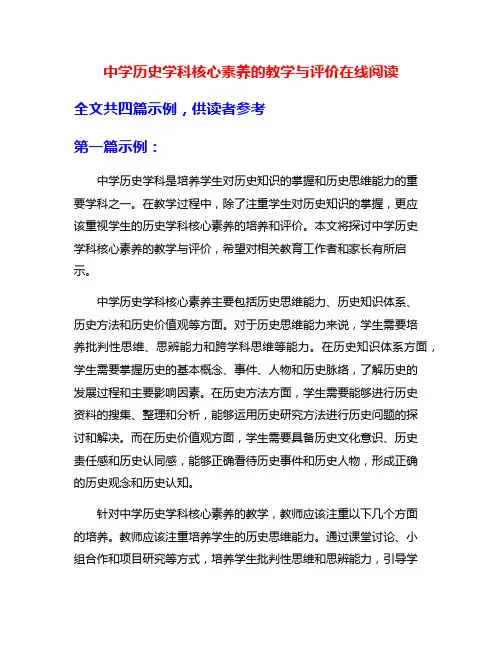 中学历史学科核心素养的教学与评价在线阅读

全文共四篇示例，供读者参考

第一篇示例：

中学历史学科是培养学生对历史知识的掌握和历史思维能力的重要学科之一。在教学过程中，除了注重学生对历史知识的掌握，更应该重视学生的历史学科核心素养的培养和评价。本文将探讨中学历史学科核心素养的教学与评价，希望对相关教育工作者和家长有所启示。

中学历史学科核心素养主要包括历史思维能力、历史知识体系、历史方法和历史价值观等方面。对于历史思维能力来说，学生需要培养批判性思维、思辨能力和跨学科思维等能力。在历史知识体系方面，学生需要掌握历史的基本概念、事件、人物和历史脉络，了解历史的发展过程和主要影响因素。在历史方法方面，学生需要能够进行历史资料的搜集、整理和分析，能够运用历史研究方法进行历史问题的探讨和解决。而在历史价值观方面，学生需要具备历史文化意识、历史责任感和历史认同感，能够正确看待历史事件和历史人物，形成正确的历史观念和历史认知。

针对中学历史学科核心素养的教学，教师应该注重以下几个方面的培养。教师应该注重培养学生的历史思维能力。通过课堂讨论、小组合作和项目研究等方式，培养学生批判性思维和思辨能力，引导学